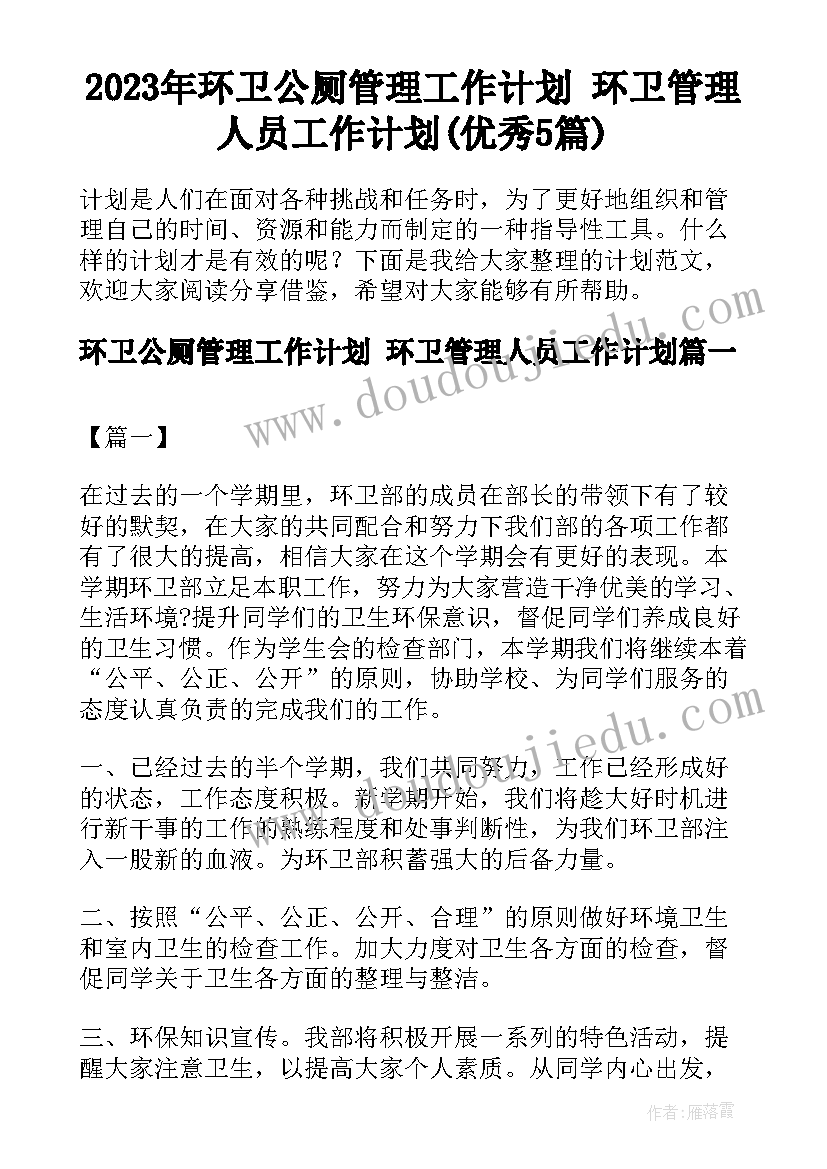 2023年环卫公厕管理工作计划 环卫管理人员工作计划(优秀5篇)

计划是人们在面对各种挑战和任务时，为了更好地组织和管理自己的时间、资源和能力而制定的一种指导性工具。什么样的计划才是有效的呢？下面是我给大家整理的计划范文，欢迎大家阅读分享借鉴，希望对大家能够有所帮助。

环卫公厕管理工作计划 环卫管理人员工作计划篇一

【篇一】

在过去的一个学期里，环卫部的成员在部长的带领下有了较好的默契，在大家的共同配合和努力下我们部的各项工作都有了很大的提高，相信大家在这个学期会有更好的表现。本学期环卫部立足本职工作，努力为大家营造干净优美的学习、生活环境?提升同学们的卫生环保意识，督促同学们养成良好的卫生习惯。作为学生会的检查部门，本学期我们将继续本着“公平、公正、公开”的原则，协助学校、为同学们服务的态度认真负责的完成我们的工作。

一、已经过去的半个学期，我们共同努力，工作已经形成好的状态，工作态度积极。新学期开始，我们将趁大好时机进行新干事的工作的熟练程度和处事判断性，为我们环卫部注入一股新的血液。为环卫部积蓄强大的后备力量。

二、按照“公平、公正、公开、合理”的原则做好环境卫生和室内卫生的检查工作。加大力度对卫生各方面的检查，督促同学关于卫生各方面的整理与整洁。

三、环保知识宣传。我部将积极开展一系列的特色活动，提醒大家注意卫生，以提高大家个人素质。从同学内心出发，

www.doudoujiedu.com

www.doudoujiedu.com

作者：雁落霞